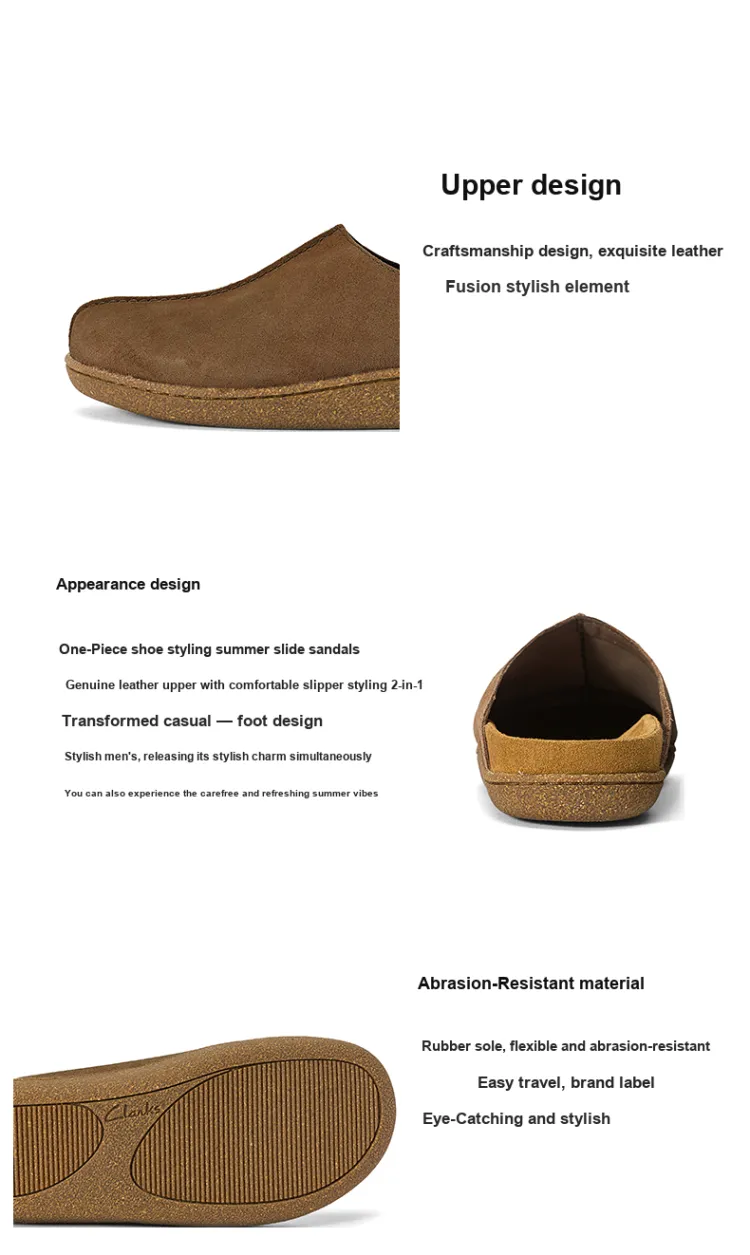 Upper design

Craftsmanship design, exquisite leather

Fusion stylish element

Appearance design

One-Piece shoe styling summer slide sandals

Genuine leather upper with comfortable slipper styling 2-in-1

Transformed casual — foot design

Stylish men's, releasing its stylish charm simultaneously

You can also experience the carefree and refreshing summer vibes

Abrasion-Resistant material

Rubber sole, flexible and abrasion-resistant

Easy travel, brand label

Eye-Catching and stylish

Clarks